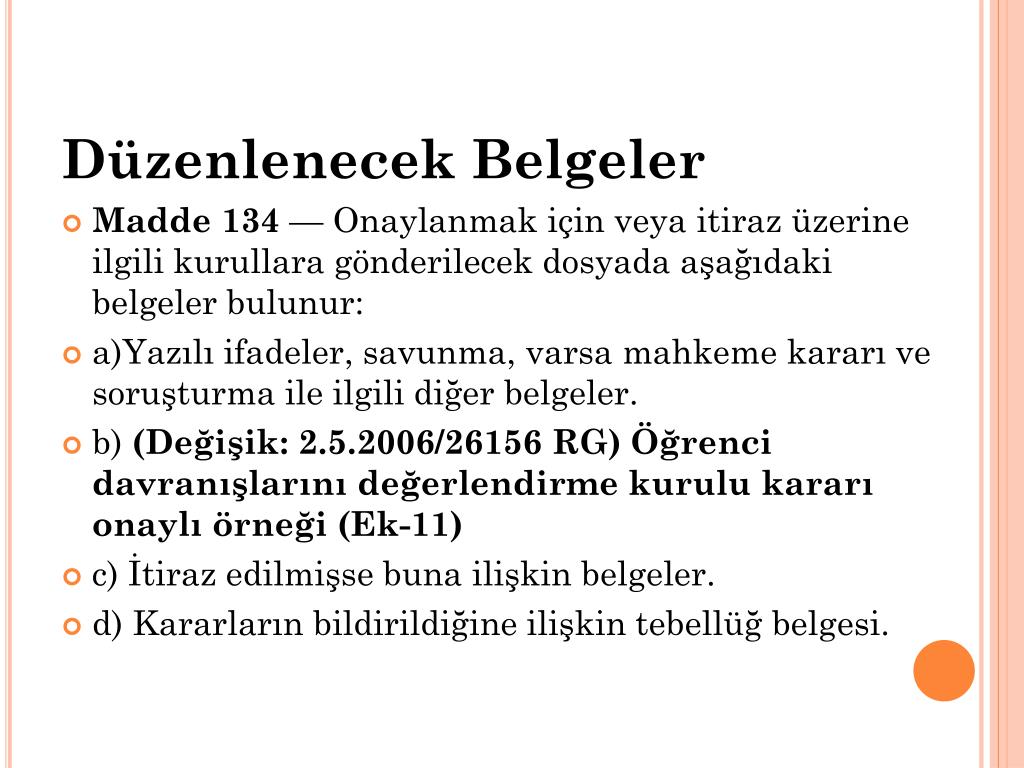 Düzenlenecek Belgeler

Madde 134 — Onaylanmak için veya itiraz üzerine ilgili kurullara gönderilecek dosyada aşağıdaki belgeler bulunur:

a)Yazılı ifadeler, savunma, varsa mahkeme kararı ve soruşturma ile ilgili diğer belgeler.

b) (Değişik: 2.5.2006/26156 RG) Öğrenci davranışlarını değerlendirme kurulu kararı onaylı örneği (Ek-11)

c) İtiraz edilmişse buna ilişkin belgeler.

d) Kararların bildirildiğine ilişkin tebellüğ belgesi.